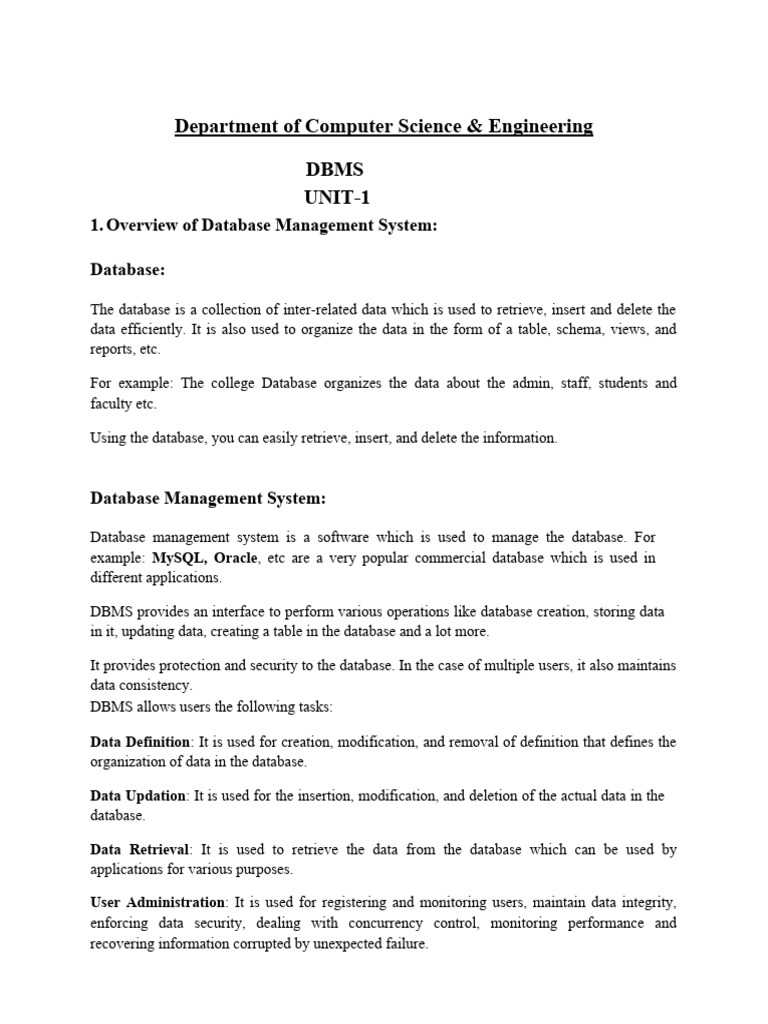 Department of Computer Science & Engineering

DBMS
UNIT-1

1. Overview of Database Management System:

Database:

The database is a collection of inter-related data which is used to retrieve, insert and delete the data efficiently. It is also used to organize the data in the form of a table, schema, views, and reports, etc.

For example: The college Database organizes the data about the admin, staff, students and faculty etc.

Using the database, you can easily retrieve, insert, and delete the information.

Database Management System:

Database management system is a software which is used to manage the database. For example: MySQL, Oracle, etc are a very popular commercial database which is used in different applications.

DBMS provides an interface to perform various operations like database creation, storing data in it, updating data, creating a table in the database and a lot more.

It provides protection and security to the database. In the case of multiple users, it also maintains data consistency.
DBMS allows users the following tasks:

Data Definition: It is used for creation, modification, and removal of definition that defines the organization of data in the database.

Data Updation: It is used for the insertion, modification, and deletion of the actual data in the database.

Data Retrieval: It is used to retrieve the data from the database which can be used by applications for various purposes.

User Administration: It is used for registering and monitoring users, maintain data integrity, enforcing data security, dealing with concurrency control, monitoring performance and recovering information corrupted by unexpected failure.